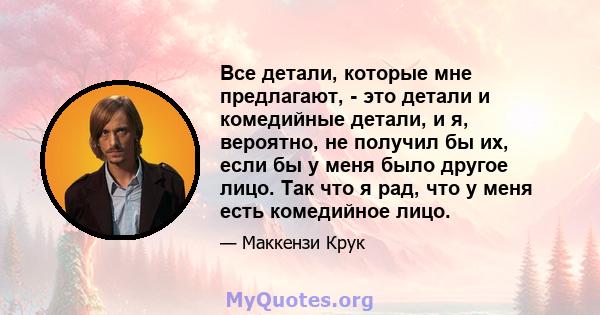 Все детали, которые мне предлагают, - это детали и комедийные детали, и я, вероятно, не получил бы их, если бы у меня было другое лицо. Так что я рад, что у меня есть комедийное лицо.

— Маккензи Крук

MyQuotes.org